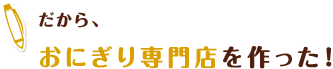 だから、

おにぎり専門店を作った!